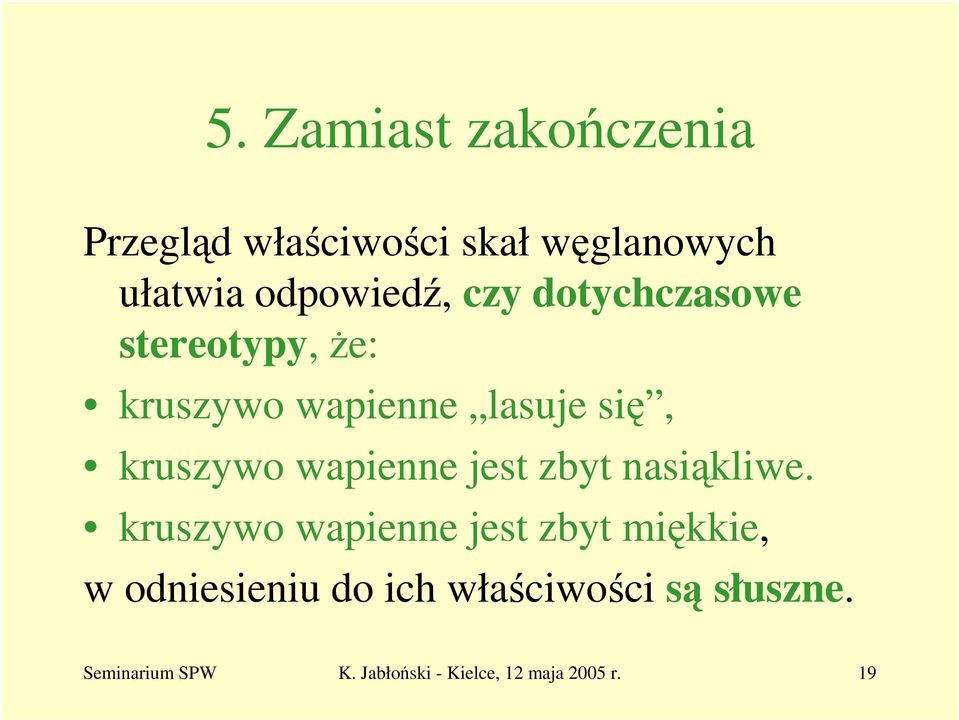 5. Zamiast zakończenia

Przegląd właściwości skał węglanowych ułatwia odpowiedź, czy dotychczasowe stereotypy, że:

• kruszywo wapienne „lasuje się”,
• kruszywo wapienne jest zbyt nasiąkliwe.
• kruszywo wapienne jest zbyt miękkie,

w odniesieniu do ich właściwości są słuszne.

Seminarium SPW K. Jabłoński - Kielce, 12 maja 2005 r. 19